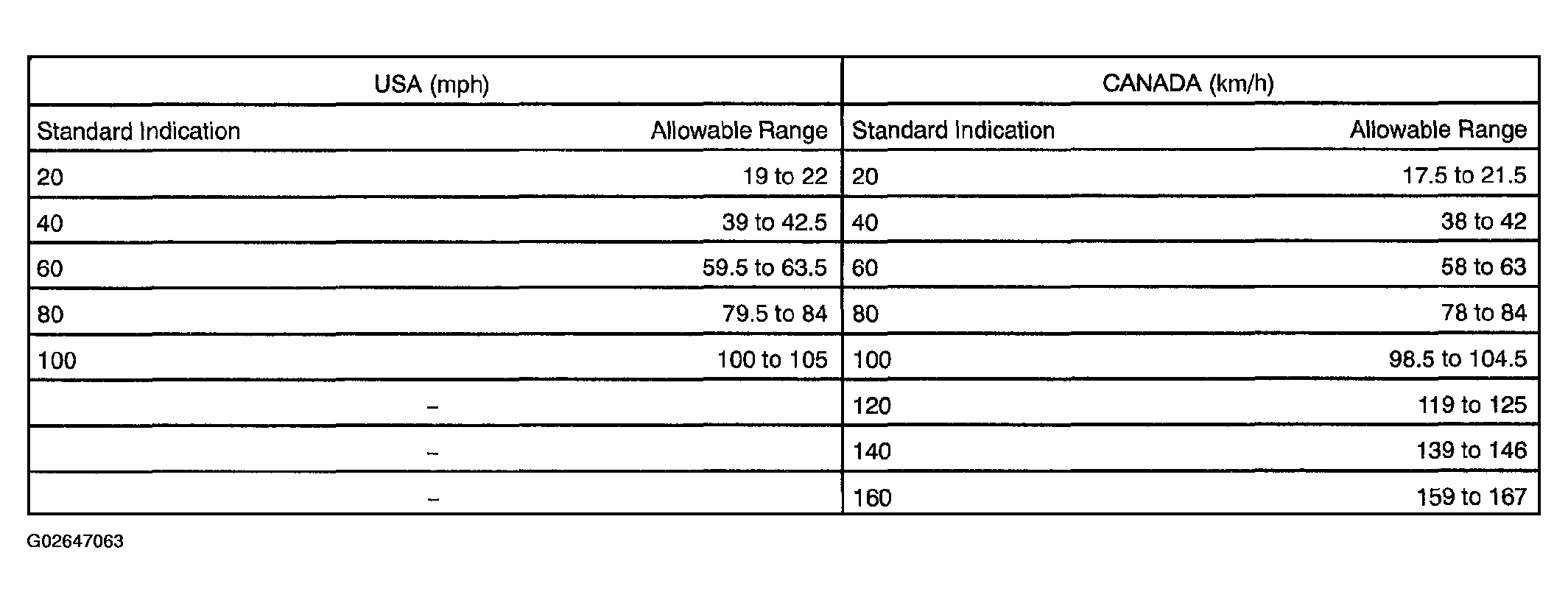 | USA (mph) | | CANADA (km/h) | |
|---|---|---|---|
| Standard Indication | Allowable Range | Standard Indication | Allowable Range |
| 20 | 19 to 22 | 20 | 17.5 to 21.5 |
| 40 | 39 to 42.5 | 40 | 38 to 42 |
| 60 | 59.5 to 63.5 | 60 | 58 to 63 |
| 80 | 79.5 to 84 | 80 | 78 to 84 |
| 100 | 100 to 105 | 100 | 98.5 to 104.5 |
| – | | 120 | 119 to 125 |
| – | | 140 | 139 to 146 |
| – | | 160 | 159 to 167 |

G02647063